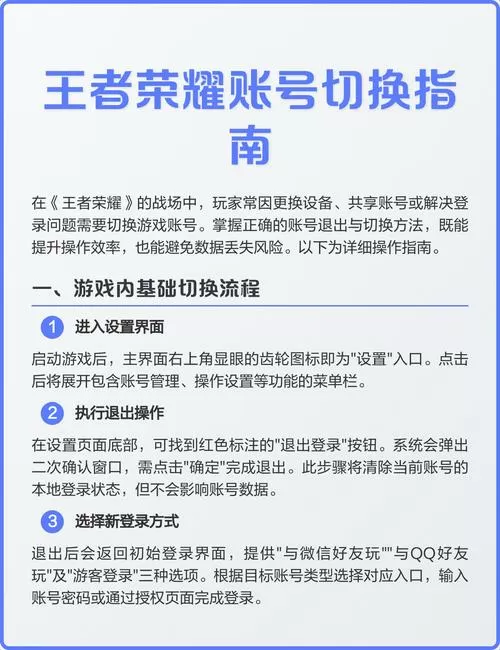 王者荣耀账号切换指南

在《王者荣耀》的战场中，玩家常因更换设备、共享账号或解决登录问题需要切换游戏账号。掌握正确的账号退出与切换方法，既能提升操作效率，也能避免数据丢失风险。以下为详细操作指南。

一、游戏内基础切换流程

1 进入设置界面

启动游戏后，主界面右上角显眼的齿轮图标即为"设置"入口。点击后将展开包含账号管理、操作设置等功能的菜单栏。

2 执行退出操作

在设置页面底部，可找到红色标注的"退出登录"按钮。系统会弹出二次确认窗口，需点击"确定"完成退出。此步骤将清除当前账号的本地登录状态，但不会影响账号数据。

3 选择新登录方式

退出后会返回初始登录界面，提供"与微信好友玩""与QQ好友玩"及"游客登录"三种选项。根据目标账号类型选择对应入口，输入账号密码或通过授权页面完成登录。